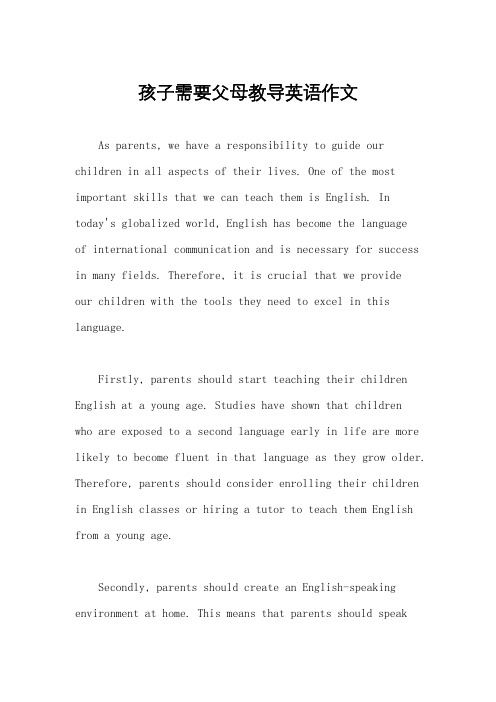 孩子需要父母教导英语作文

As parents, we have a responsibility to guide our children in all aspects of their lives. One of the most important skills that we can teach them is English. In today's globalized world, English has become the language of international communication and is necessary for success in many fields. Therefore, it is crucial that we provide our children with the tools they need to excel in this language.

Firstly, parents should start teaching their children English at a young age. Studies have shown that children who are exposed to a second language early in life are more likely to become fluent in that language as they grow older. Therefore, parents should consider enrolling their children in English classes or hiring a tutor to teach them English from a young age.

Secondly, parents should create an English-speaking environment at home. This means that parents should speak